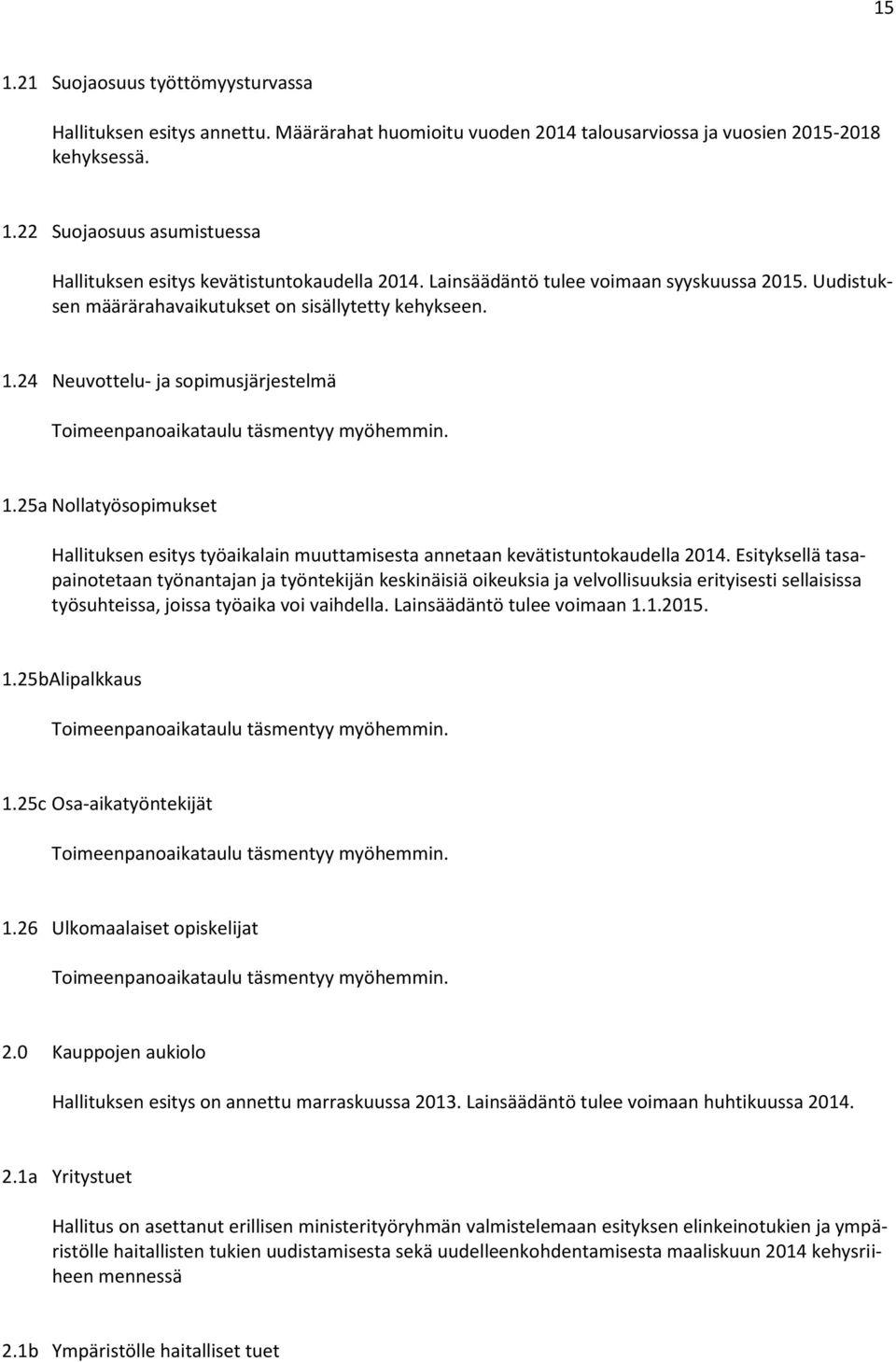 15

1.21 Suojaosuus työttömyysturvassa

Hallituksen esitys annettu. Määrärahat huomioitu vuoden 2014 talousarviossa ja vuosien 2015-2018 kehyksessä.

1.22 Suojaosuus asumistuessa

Hallituksen esitys kevätistuntokaudella 2014. Lainsäädäntö tulee voimaan syyskuussa 2015. Uudistuksen määrärahavaikutukset on sisällytetty kehykseen.

1.24 Neuvottelu- ja sopimusjärjestelmä

Toimeenpanoaikataulu täsmentyy myöhemmin.

1.25a Nollatyösopimukset

Hallituksen esitys työaikalain muuttamisesta annetaan kevätistuntokaudella 2014. Esityksellä tasapainotetaan työnantajan ja työntekijän keskinäisiä oikeuksia ja velvollisuuksia erityisesti sellaisissa työsuhteissa, joissa työaika voi vaihdella. Lainsäädäntö tulee voimaan 1.1.2015.

1.25bAlipalkkaus

Toimeenpanoaikataulu täsmentyy myöhemmin.

1.25c Osa-aikatyöntekijät

Toimeenpanoaikataulu täsmentyy myöhemmin.

1.26 Ulkomaalaiset opiskelijat

Toimeenpanoaikataulu täsmentyy myöhemmin.

2.0 Kauppojen aukiolo

Hallituksen esitys on annettu marraskuussa 2013. Lainsäädäntö tulee voimaan huhtikuussa 2014.

2.1a Yritystuet

Hallitus on asettanut erillisen ministerityöryhmän valmistelemaan esityksen elinkeinotukien ja ympäristölle haitallisten tukien uudistamisesta sekä uudelleenkohdentamisesta maaliskuun 2014 kehysriiheen mennessä

2.1b Ympäristölle haitalliset tuet